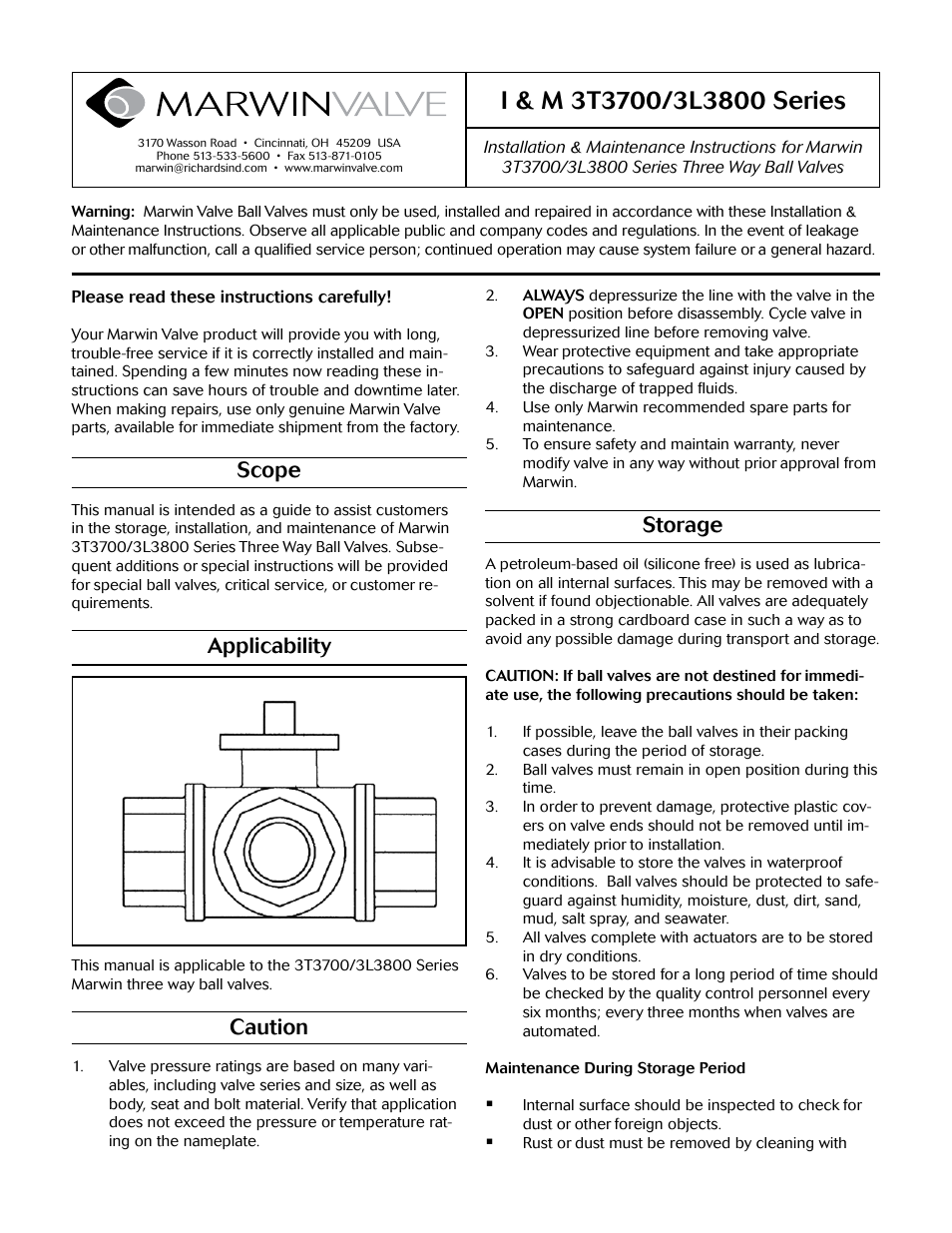 MARWINVALVE

3170 Wasson Road • Cincinnati, OH 45209 USA
Phone 513-533-5600 • Fax 513-871-0105
marwin@richardsind.com • www.marwinvalve.com

I & M 3T3700/3L3800 Series

Installation & Maintenance Instructions for Marwin 3T3700/3L3800 Series Three Way Ball Valves

Warning: Marwin Valve Ball Valves must only be used, installed and repaired in accordance with these Installation & Maintenance Instructions. Observe all applicable public and company codes and regulations. In the event of leakage or other malfunction, call a qualified service person; continued operation may cause system failure or a general hazard.

Please read these instructions carefully!

Your Marwin Valve product will provide you with long, trouble-free service if it is correctly installed and maintained. Spending a few minutes now reading these instructions can save hours of trouble and downtime later. When making repairs, use only genuine Marwin Valve parts, available for immediate shipment from the factory.

Scope

This manual is intended as a guide to assist customers in the storage, installation, and maintenance of Marwin 3T3700/3L3800 Series Three Way Ball Valves. Subsequent additions or special instructions will be provided for special ball valves, critical service, or customer requirements.

Applicability

This manual is applicable to the 3T3700/3L3800 Series Marwin three way ball valves.

Caution

1. Valve pressure ratings are based on many variables, including valve series and size, as well as body, seat and bolt material. Verify that application does not exceed the pressure or temperature rating on the nameplate.

2. ALWAYS depressurize the line with the valve in the OPEN position before disassembly. Cycle valve in depressurized line before removing valve.
3. Wear protective equipment and take appropriate precautions to safeguard against injury caused by the discharge of trapped fluids.
4. Use only Marwin recommended spare parts for maintenance.
5. To ensure safety and maintain warranty, never modify valve in any way without prior approval from Marwin.

Storage

A petroleum-based oil (silicone free) is used as lubrication on all internal surfaces. This may be removed with a solvent if found objectionable. All valves are adequately packed in a strong cardboard case in such a way as to avoid any possible damage during transport and storage.

CAUTION: If ball valves are not destined for immediate use, the following precautions should be taken:

1. If possible, leave the ball valves in their packing cases during the period of storage.
2. Ball valves must remain in open position during this time.
3. In order to prevent damage, protective plastic covers on valve ends should not be removed until immediately prior to installation.
4. It is advisable to store the valves in waterproof conditions. Ball valves should be protected to safeguard against humidity, moisture, dust, dirt, sand, mud, salt spray, and seawater.
5. All valves complete with actuators are to be stored in dry conditions.
6. Valves to be stored for a long period of time should be checked by the quality control personnel every six months; every three months when valves are automated.

Maintenance During Storage Period

▪ Internal surface should be inspected to check for dust or other foreign objects.
▪ Rust or dust must be removed by cleaning with